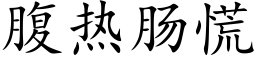 腹热肠慌